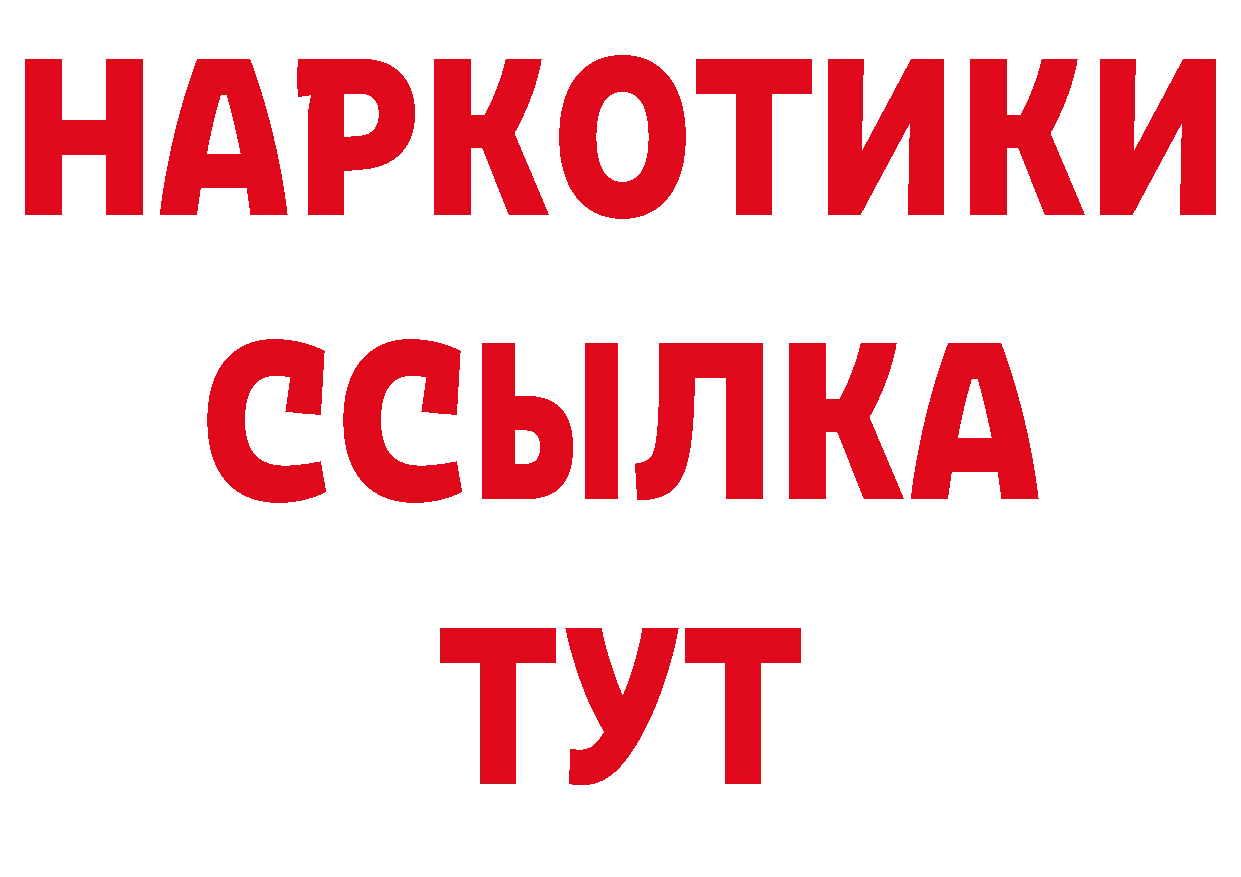 НАРКОТИКИ
ССЫЛКА
ТУТ